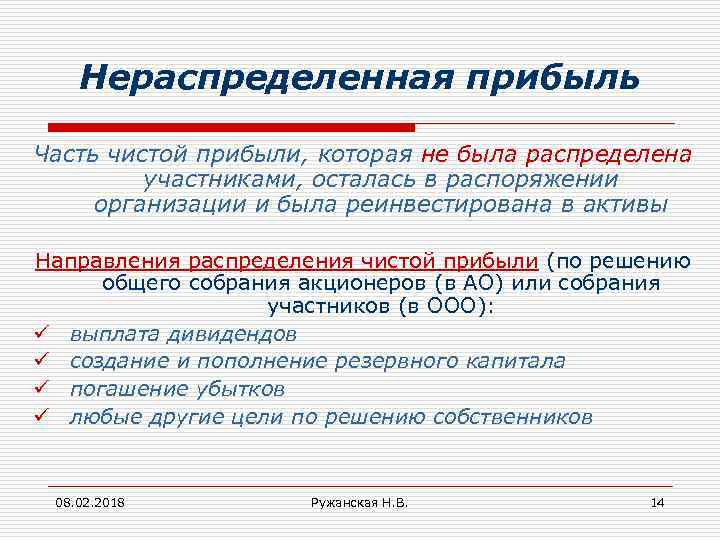 Нераспределенная прибыль

Часть чистой прибыли, которая не была распределена участниками, осталась в распоряжении организации и была реинвестирована в активы

Направления распределения чистой прибыли (по решению общего собрания акционеров (в АО) или собрания участников (в ООО):

✓ выплата дивидендов
✓ создание и пополнение резервного капитала
✓ погашение убытков
✓ любые другие цели по решению собственников

08.02.2018 Ружанская Н.В. 14